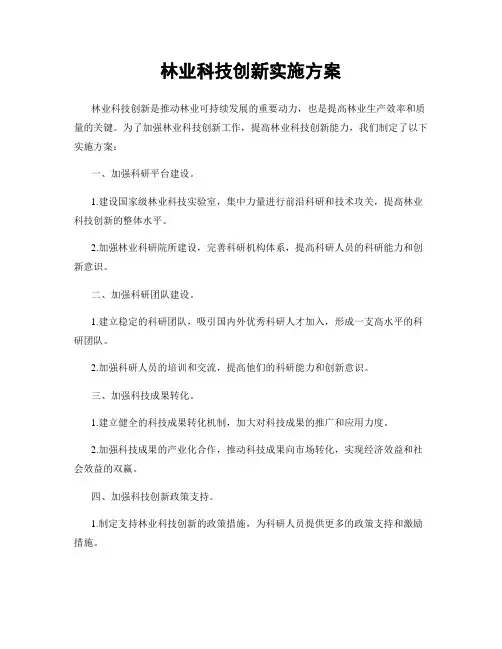 林业科技创新实施方案

林业科技创新是推动林业可持续发展的重要动力，也是提高林业生产效率和质量的关键。为了加强林业科技创新工作，提高林业科技创新能力，我们制定了以下实施方案：

一、加强科研平台建设。

1.建设国家级林业科技实验室，集中力量进行前沿科研和技术攻关，提高林业科技创新的整体水平。

2.加强林业科研院所建设，完善科研机构体系，提高科研人员的科研能力和创新意识。

二、加强科研团队建设。

1.建立稳定的科研团队，吸引国内外优秀科研人才加入，形成一支高水平的科研团队。

2.加强科研人员的培训和交流，提高他们的科研能力和创新意识。

三、加强科技成果转化。

1.建立健全的科技成果转化机制，加大对科技成果的推广和应用力度。

2.加强科技成果的产业化合作，推动科技成果向市场转化，实现经济效益和社会效益的双赢。

四、加强科技创新政策支持。

1.制定支持林业科技创新的政策措施，为科研人员提供更多的政策支持和激励措施。